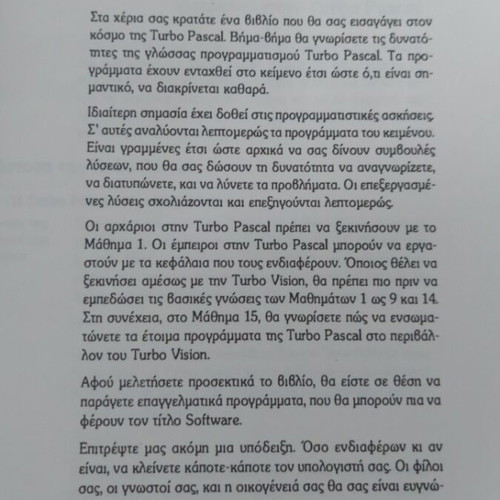 Στα χέρια σας κρατάτε ένα βιβλίο που θα σας εισαγάγει στον κόσμο της Turbo Pascal. Βήμα-βήμα θα γνωρίσετε τις δυνατότητες της γλώσσας προγραμματισμού Turbo Pascal. Τα προγράμματα έχουν ενταχθεί στο κείμενο έτσι ώστε ό,τι είναι σημαντικό, να διακρίνεται καθαρά.

Ιδιαίτερη σημασία έχει δοθεί στις προγραμματιστικές ασκήσεις. Σ' αυτές αναλύονται λεπτομερώς τα προγράμματα του κειμένου. Είναι γραμμένες έτσι ώστε αρχικά να σας δίνουν συμβουλές λύσεων, που θα σας δώσουν τη δυνατότητα να αναγνωρίζετε, να διατυπώνετε, και να λύνετε τα προβλήματα. Οι επεξεργασμένες λύσεις σχολιάζονται και επεξηγούνται λεπτομερώς.

Οι αρχάριοι στην Turbo Pascal πρέπει να ξεκινήσουν με το Μάθημα 1. Οι έμπειροι στην Turbo Pascal μπορούν να εργαστούν με τα κεφάλαια που τους ενδιαφέρουν. Όποιος θέλει να ξεκινήσει αμέσως με την Turbo Vision, θα πρέπει πιο πριν να εμπεδώσει τις βασικές γνώσεις των Μαθημάτων 1 ως 9 και 14. Στη συνέχεια, στο Μάθημα 15, θα γνωρίσετε πώς να ενσωματώνετε τα έτοιμα προγράμματα της Turbo Pascal στο περιβάλλον του Turbo Vision.

Αφού μελετήσετε προσεκτικά το βιβλίο, θα είστε σε θέση να παράγετε επαγγελματικά προγράμματα, που θα μπορούν πια να φέρουν τον τίτλο Software.

Επιτρέψτε μας ακόμη μια υπόδειξη. Όσο ενδιαφέρων κι αν είναι, να κλείνετε κάποτε-κάποτε τον υπολογιστή σας. Οι φίλοι σας, οι γνωστοί σας, και η οικογένειά σας θα σας είναι ευγνώ-